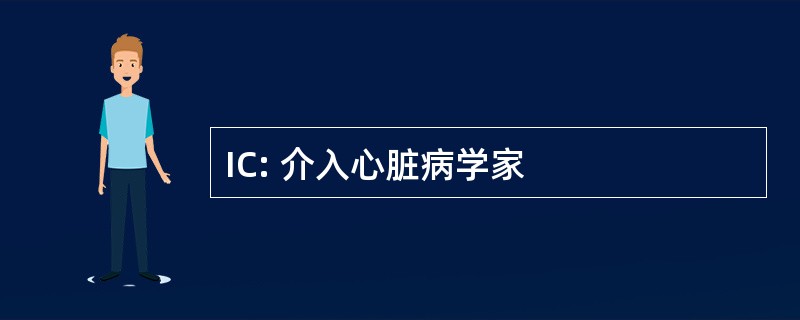 IC: 介入心脏病学家